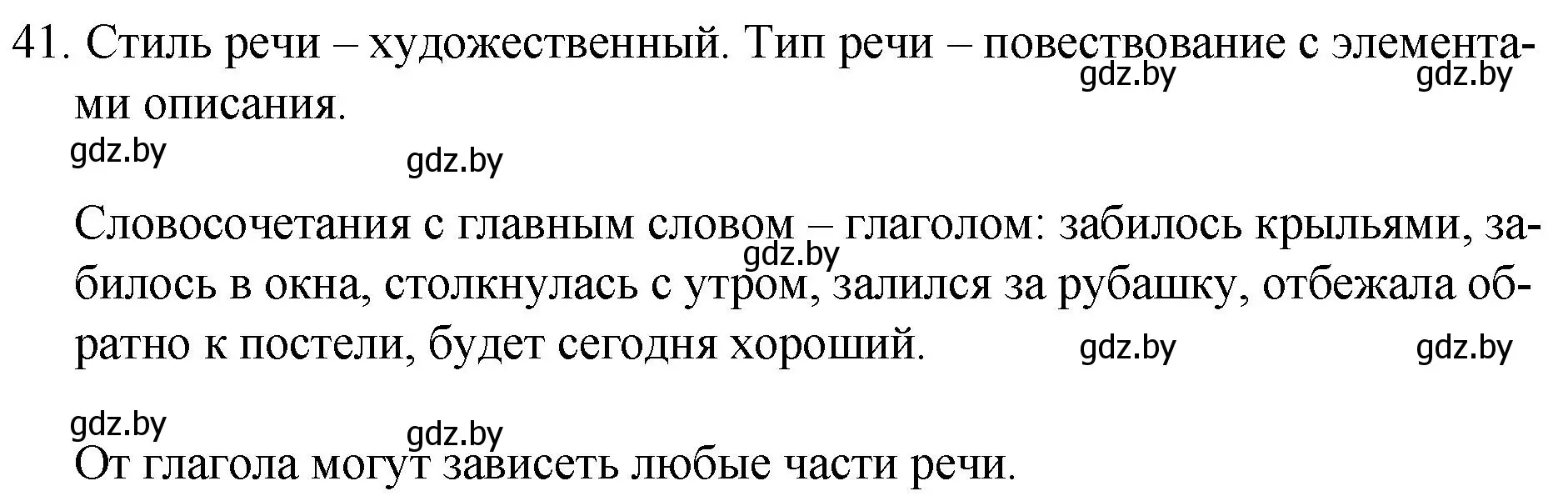 41. Стиль речи – художественный. Тип речи – повествование с элементами описания.

gdz.by gdz.by gdz.by gdz.by

Словосочетания с главным словом – глаголом: забилось крыльями, забилось в окна, столкнулась с утром, залился за рубашку, отбежала обратно к постели, будет сегодня хороший.

gdz.by gdz.by gdz.by gdz.by gdz.by

От глагола могут зависеть любые части речи.